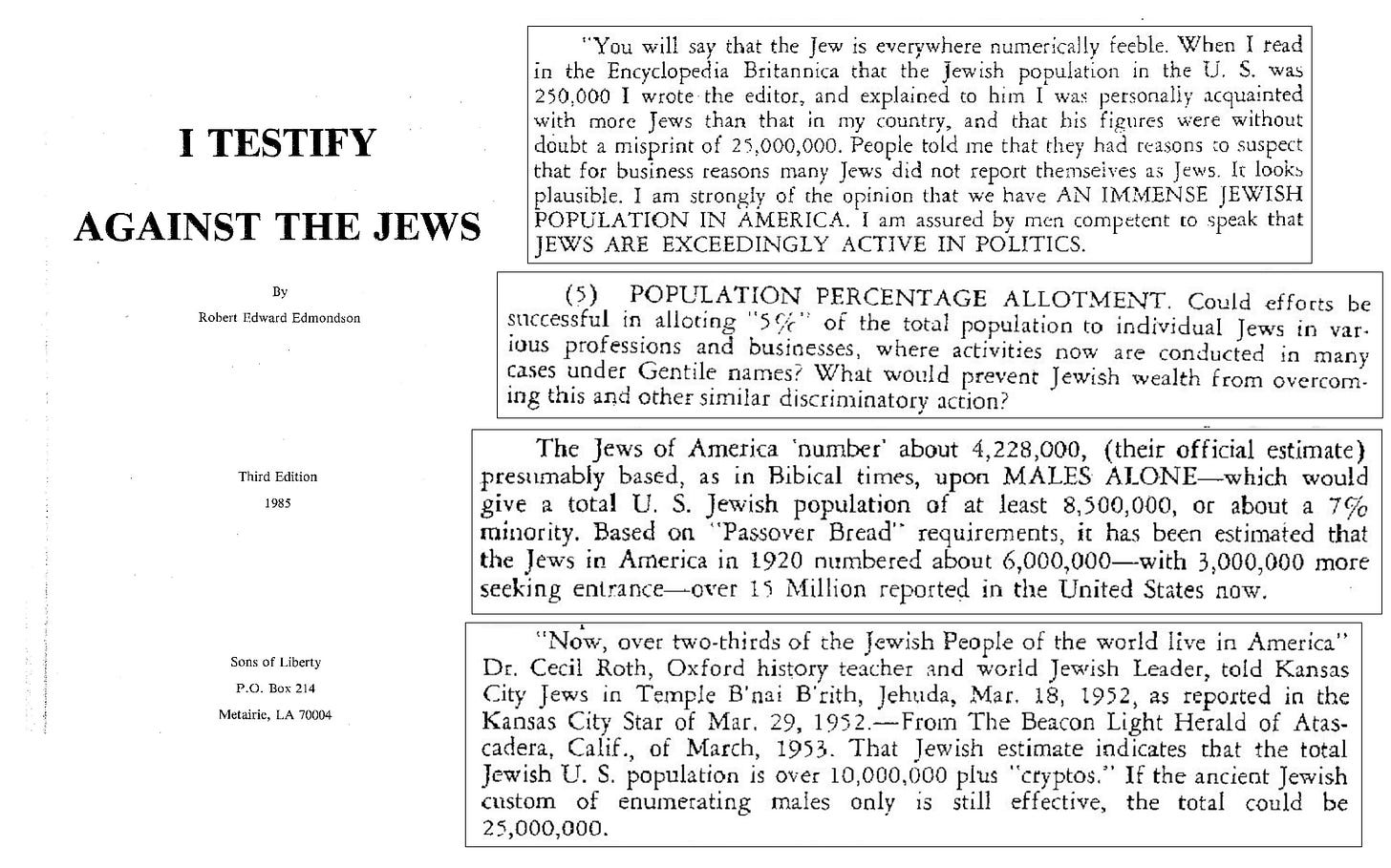 I TESTIFY

AGAINST THE JEWS

By

Robert Edward Edmondson

Third Edition

1985

Sons of Liberty

P.O. Box 214

Metairie, LA 70004

"You will say that the Jew is everywhere numerically feeble. When I read in the Encyclopedia Britannica that the Jewish population in the U. S. was 250,000 I wrote the editor, and explained to him I was personally acquainted with more Jews than that in my country, and that his figures were without doubt a misprint of 25,000,000. People told me that they had reasons to suspect that for business reasons many Jews did not report themselves as Jews. It looks plausible. I am strongly of the opinion that we have AN IMMENSE JEWISH POPULATION IN AMERICA. I am assured by men competent to speak that JEWS ARE EXCEEDINGLY ACTIVE IN POLITICS.

(5) POPULATION PERCENTAGE ALLOTMENT. Could efforts be successful in alloting "5%" of the total population to individual Jews in various professions and businesses, where activities now are conducted in many cases under Gentile names? What would prevent Jewish wealth from overcoming this and other similar discriminatory action?

The Jews of America 'number' about 4,228,000, (their official estimate) presumably based, as in Bibical times, upon MALES ALONE—which would give a total U. S. Jewish population of at least 8,500,000, or about a 7% minority. Based on "Passover Bread" requirements, it has been estimated that the Jews in America in 1920 numbered about 6,000,000—with 3,000,000 more seeking entrance—over 15 Million reported in the United States now.

"Now, over two-thirds of the Jewish People of the world live in America" Dr. Cecil Roth, Oxford history teacher and world Jewish Leader, told Kansas City Jews in Temple B'nai B'rith, Jehuda, Mar. 18, 1952, as reported in the Kansas City Star of Mar. 29, 1952.—From The Beacon Light Herald of Atascadera, Calif., of March, 1953. That Jewish estimate indicates that the total Jewish U. S. population is over 10,000,000 plus "cryptos." If the ancient Jewish custom of enumerating males only is still effective, the total could be 25,000,000.